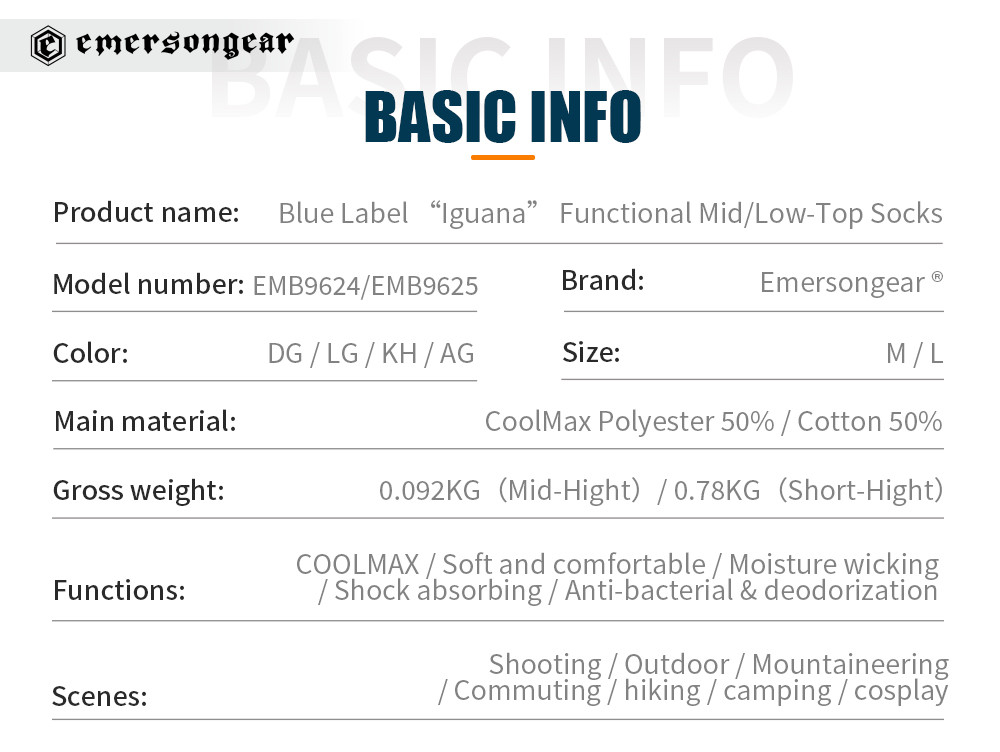 emersongear

BASIC INFO

Product name: Blue Label "Iguana" Functional Mid/Low-Top Socks

Model number: EMB9624/EMB9625

Brand: Emersongear ®

Color: DG / LG / KH / AG

Size: M / L

Main material: CoolMax Polyester 50% / Cotton 50%

Gross weight: 0.092KG (Mid-Hight) / 0.78KG (Short-Hight)

Functions: COOLMAX / Soft and comfortable / Moisture wicking / Shock absorbing / Anti-bacterial & deodorization

Scenes: Shooting / Outdoor / Mountaineering / Commuting / hiking / camping / cosplay

BASIC INFO